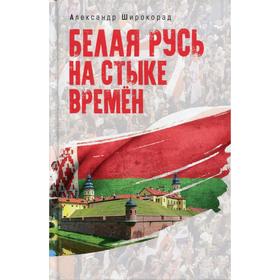 Александр Широкорад

БЕЛАЯ РУСЬ НА СТЫКЕ ВРЕМЁН